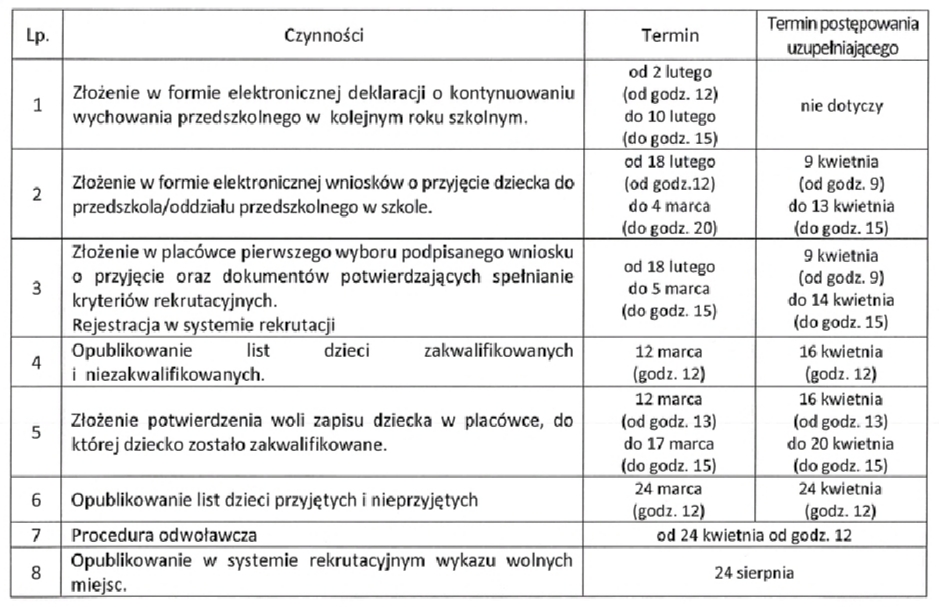 | Lp. | Czynności | Termin | Termin postępowania uzupełniającego |
|---|---|---|---|
| 1 | Złożenie w formie elektronicznej deklaracji o kontynuowaniu wychowania przedszkolnego w kolejnym roku szkolnym. | od 2 lutego (od godz. 12) do 10 lutego (do godz. 15) | nie dotyczy |
| 2 | Złożenie w formie elektronicznej wniosków o przyjęcie dziecka do przedszkola/oddziału przedszkolnego w szkole. | od 18 lutego (od godz.12) do 4 marca (do godz. 20) | 9 kwietnia (od godz. 9) do 13 kwietnia (do godz. 15) |
| 3 | Złożenie w placówce pierwszego wyboru podpisanego wniosku o przyjęcie oraz dokumentów potwierdzających spełnianie kryteriów rekrutacyjnych. Rejestracja w systemie rekrutacji | od 18 lutego do 5 marca (do godz. 15) | 9 kwietnia (od godz. 9) do 14 kwietnia (do godz. 15) |
| 4 | Opublikowanie list dzieci zakwalifikowanych i niezakwalifikowanych. | 12 marca (godz. 12) | 16 kwietnia (godz. 12) |
| 5 | Złożenie potwierdzenia woli zapisu dziecka w placówce, do której dziecko zostało zakwalifikowane. | 12 marca (od godz. 13) do 17 marca (do godz. 15) | 16 kwietnia (od godz. 13) do 20 kwietnia (do godz. 15) |
| 6 | Opublikowanie list dzieci przyjętych i nieprzyjętych | 24 marca (godz. 12) | 24 kwietnia (godz. 12) |
| 7 | Procedura odwoławcza | od 24 kwietnia od godz. 12 | |
| 8 | Opublikowanie w systemie rekrutacyjnym wykazu wolnych miejsc. | 24 sierpnia | |